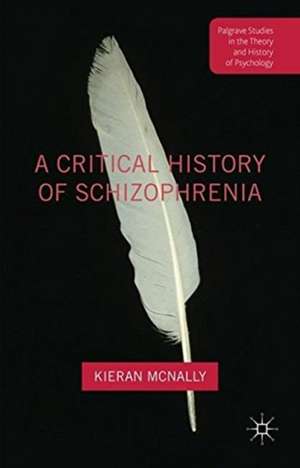 Palgrave Studies in the Theory and History of Psychology

A CRITICAL HISTORY OF SCHIZOPHRENIA

KIERAN MCNALLY